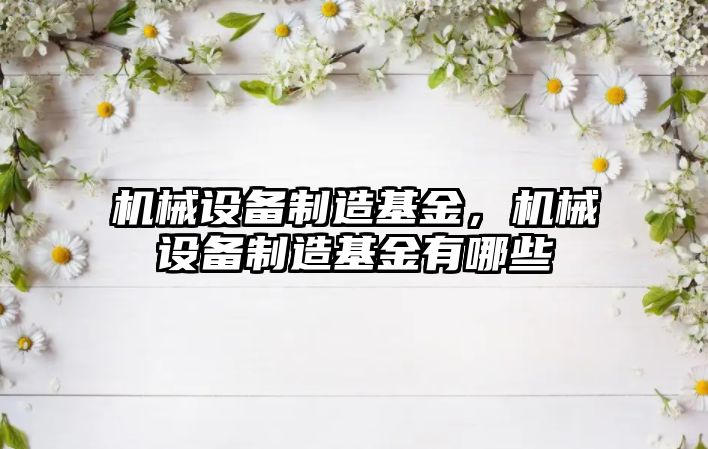 机械设备制造基金，机械设备制造基金有哪些